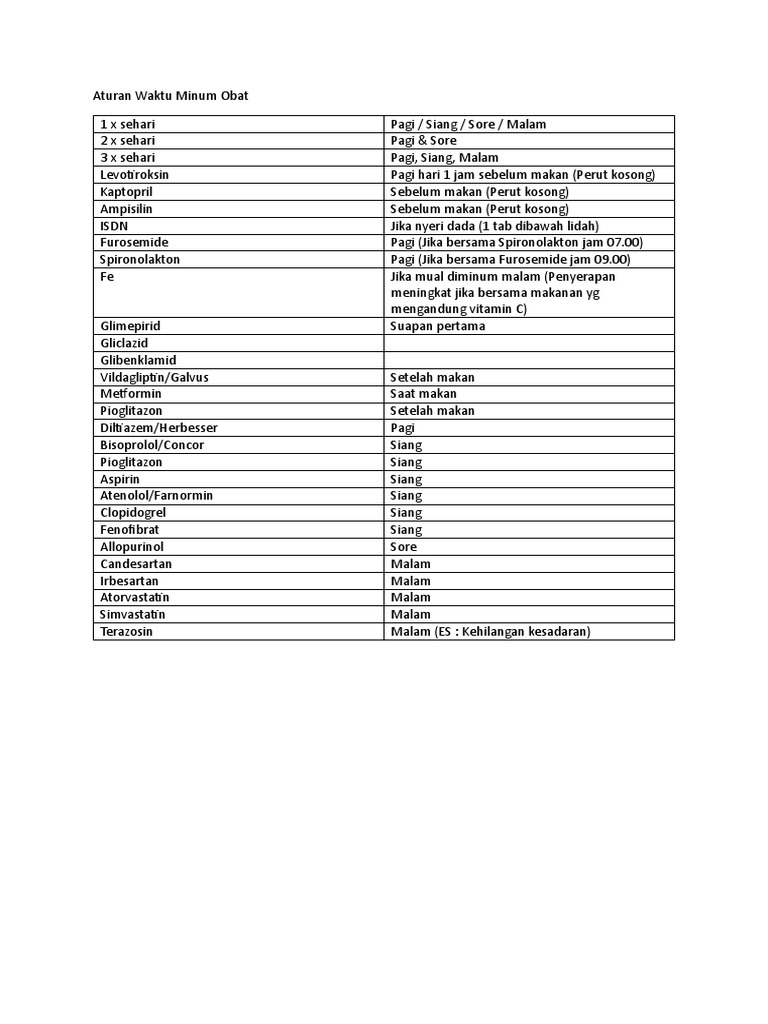 Aturan Waktu Minum Obat

| 1 x sehari | Pagi / Siang / Sore / Malam |
|---|---|
| 2 x sehari | Pagi & Sore |
| 3 x sehari | Pagi, Siang, Malam |
| Levotiroksin | Pagi hari 1 jam sebelum makan (Perut kosong) |
| Kaptopril | Sebelum makan (Perut kosong) |
| Ampisilin | Sebelum makan (Perut kosong) |
| ISDN | Jika nyeri dada (1 tab dibawah lidah) |
| Furosemide | Pagi (Jika bersama Spironolakton jam 07.00) |
| Spironolakton | Pagi (Jika bersama Furosemide jam 09.00) |
| Fe | Jika mual diminum malam (Penyerapan meningkat jika bersama makanan yg mengandung vitamin C) |
| Glimepirid | Suapan pertama |
| Gliclazid | |
| Glibenklamid | |
| Vildagliptin/Galvus | Setelah makan |
| Metformin | Saat makan |
| Pioglitazon | Setelah makan |
| Diltiazem/Herbesser | Pagi |
| Bisoprolol/Concor | Siang |
| Pioglitazon | Siang |
| Aspirin | Siang |
| Atenolol/Farnormin | Siang |
| Clopidogrel | Siang |
| Fenofibrat | Siang |
| Allopurinol | Sore |
| Candesartan | Malam |
| Irbesartan | Malam |
| Atorvastatin | Malam |
| Simvastatin | Malam |
| Terazosin | Malam (ES : Kehilangan kesadaran) |